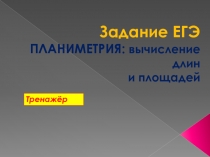 Задание ЕГЭ
ПЛАНИМЕТРИЯ: вычисление длин и площадей

Тренажёр